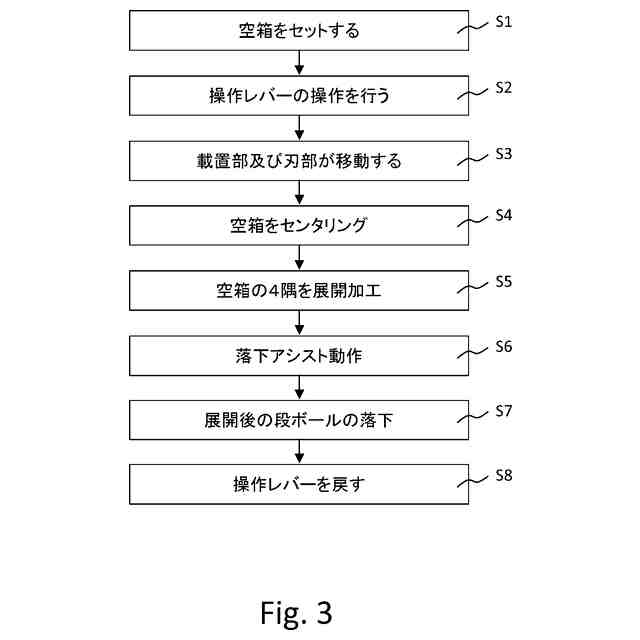 空箱をセットする
S1

操作レバーの操作を行う
S2

載置部及び刃部が移動する
S3

空箱をセンタリング
S4

空箱の4隅を展開加工
S5

落下アシスト動作
S6

展開後の段ボールの落下
S7

操作レバーを戻す
S8

Fig. 3